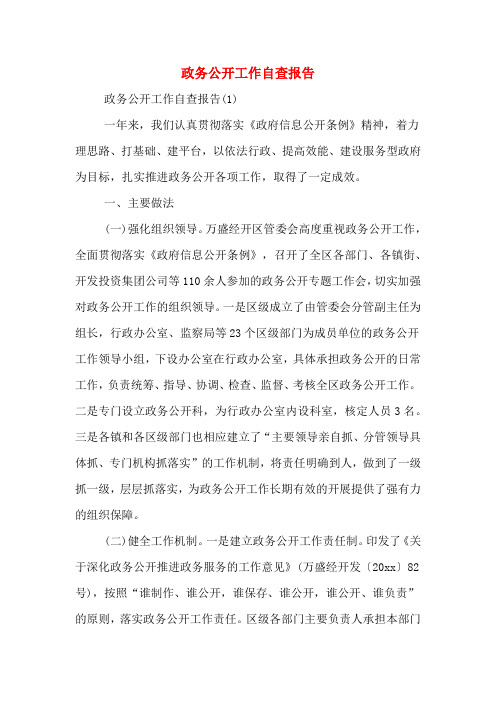 政务公开工作自查报告

政务公开工作自查报告(1)

一年来，我们认真贯彻落实《政府信息公开条例》精神，着力理思路、打基础、建平台，以依法行政、提高效能、建设服务型政府为目标，扎实推进政务公开各项工作，取得了一定成效。

一、主要做法

(一)强化组织领导。万盛经开区管委会高度重视政务公开工作，全面贯彻落实《政府信息公开条例》，召开了全区各部门、各镇街、开发投资集团公司等110余人参加的政务公开专题工作会，切实加强对政务公开工作的组织领导。一是区级成立了由管委会分管副主任为组长，行政办公室、监察局等23个区级部门为成员单位的政务公开工作领导小组，下设办公室在行政办公室，具体承担政务公开的日常工作，负责统筹、指导、协调、检查、监督、考核全区政务公开工作。二是专门设立政务公开科，为行政办公室内设科室，核定人员3名。三是各镇和各区级部门也相应建立了“主要领导亲自抓、分管领导具体抓、专门机构抓落实”的工作机制，将责任明确到人，做到了一级抓一级，层层抓落实，为政务公开工作长期有效的开展提供了强有力的组织保障。

(二)健全工作机制。一是建立政务公开工作责任制。印发了《关于深化政务公开推进政务服务的工作意见》(万盛经开发〔20xx〕82号)，按照“谁制作、谁公开，谁保存、谁公开，谁公开、谁负责”的原则，落实政务公开工作责任。区级各部门主要负责人承担本部门